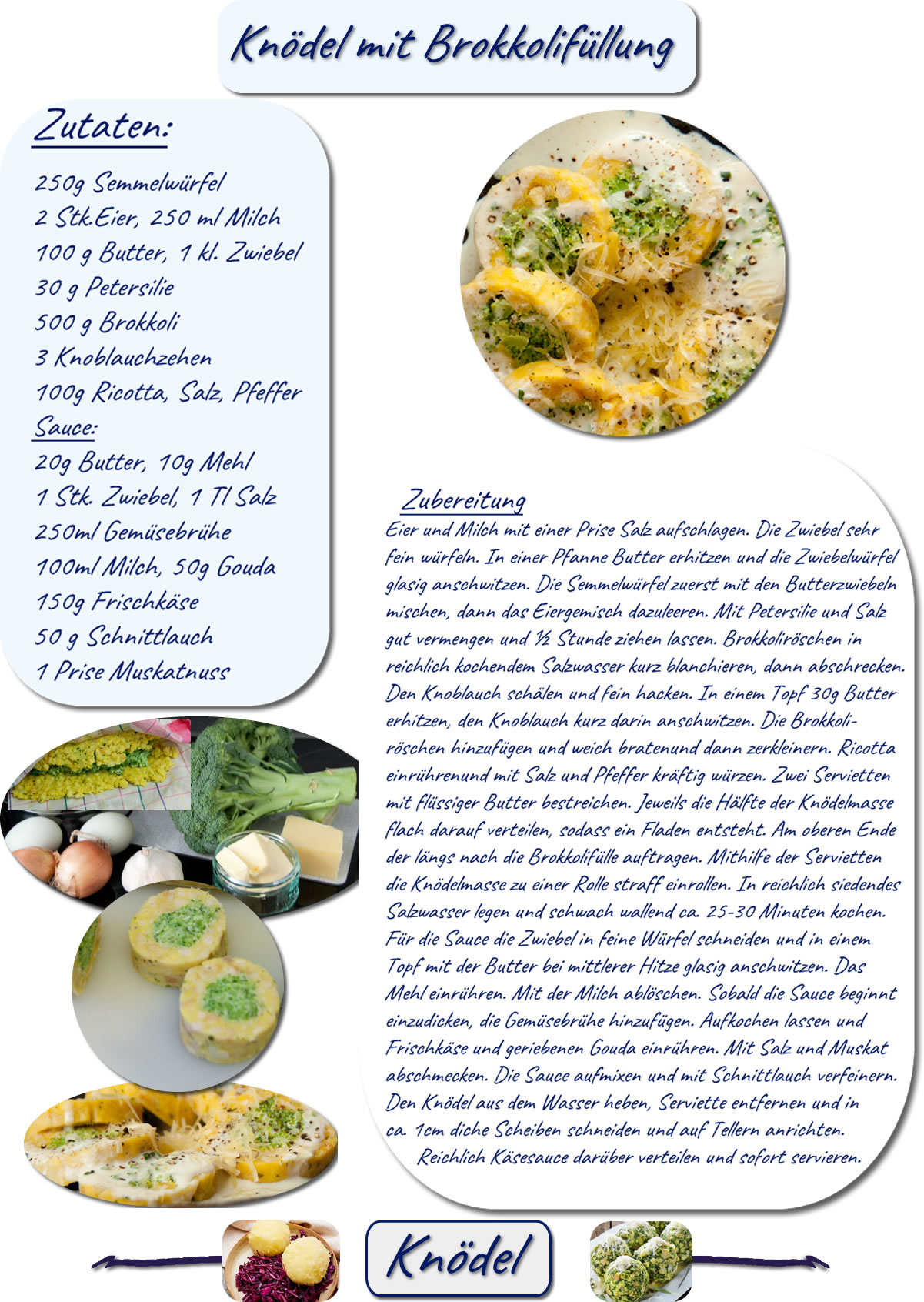 Knödel mit Brokkolifüllung

Zutaten:

250g Semmelwürfel
2 Stk.Eier, 250 ml Milch
100 g Butter, 1 kl. Zwiebel
30 g Petersilie
500 g Brokkoli
3 Knoblauchzehen
100g Ricotta, Salz, Pfeffer
Sauce:
20g Butter, 10g Mehl
1 Stk. Zwiebel, 1 Tl Salz
250ml Gemüsebrühe
100ml Milch, 50g Gouda
150g Frischkäse
50 g Schnittlauch
1 Prise Muskatnuss

Zubereitung
Eier und Milch mit einer Prise Salz aufschlagen. Die Zwiebel sehr fein würfeln. In einer Pfanne Butter erhitzen und die Zwiebelwürfel glasig anschwitzen. Die Semmelwürfel zuerst mit den Butterzwiebeln mischen, dann das Eiergemisch dazuleeren. Mit Petersilie und Salz gut vermengen und ½ Stunde ziehen lassen. Brokkoliröschen in reichlich kochendem Salzwasser kurz blanchieren, dann abschrecken. Den Knoblauch schälen und fein hacken. In einem Topf 30g Butter erhitzen, den Knoblauch kurz darin anschwitzen. Die Brokkoliröschen hinzufügen und weich bratenund dann zerkleinern. Ricotta einrührenund mit Salz und Pfeffer kräftig würzen. Zwei Servietten mit flüssiger Butter bestreichen. Jeweils die Hälfte der Knödelmasse flach darauf verteilen, sodass ein Fladen entsteht. Am oberen Ende der längs nach die Brokkolifülle auftragen. Mithilfe der Servietten die Knödelmasse zu einer Rolle straff einrollen. In reichlich siedendes Salzwasser legen und schwach wallend ca. 25-30 Minuten kochen. Für die Sauce die Zwiebel in feine Würfel schneiden und in einem Topf mit der Butter bei mittlerer Hitze glasig anschwitzen. Das Mehl einrühren. Mit der Milch ablöschen. Sobald die Sauce beginnt einzudicken, die Gemüsebrühe hinzufügen. Aufkochen lassen und Frischkäse und geriebenen Gouda einrühren. Mit Salz und Muskat abschmecken. Die Sauce aufmixen und mit Schnittlauch verfeinern. Den Knödel aus dem Wasser heben, Serviette entfernen und in ca. 1cm diche Scheiben schneiden und auf Tellern anrichten.
Reichlich Käsesauce darüber verteilen und sofort servieren.

Knödel